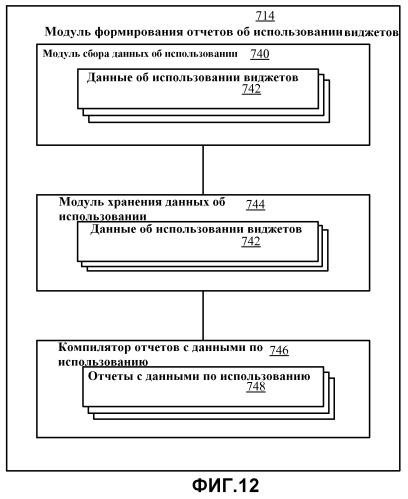 714
Модуль формирования отчетов об использовании виджетов

Модуль сбора данных об использовании 740

Данные об использовании виджетов 742

Модуль хранения данных об использовании 744

Данные об использовании виджетов 742

Компилятор отчетов с данными по использованию 746

Отчеты с данными по использованию 748

ФИГ.12